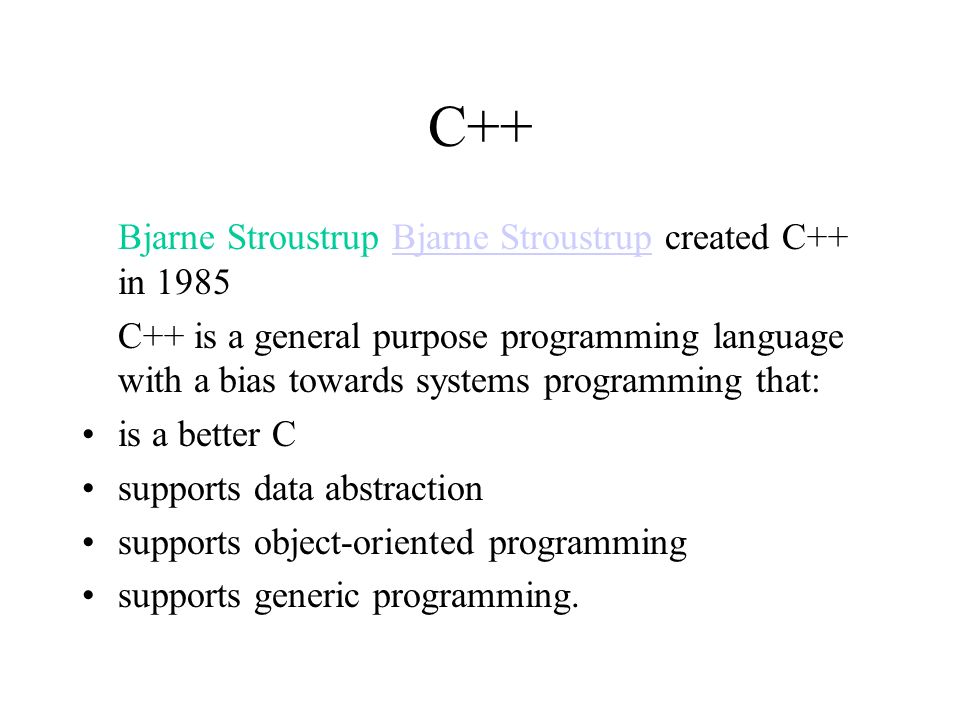 C++

Bjarne Stroustrup Bjarne Stroustrup created C++ in 1985

C++ is a general purpose programming language with a bias towards systems programming that:

• is a better C
• supports data abstraction
• supports object-oriented programming
• supports generic programming.